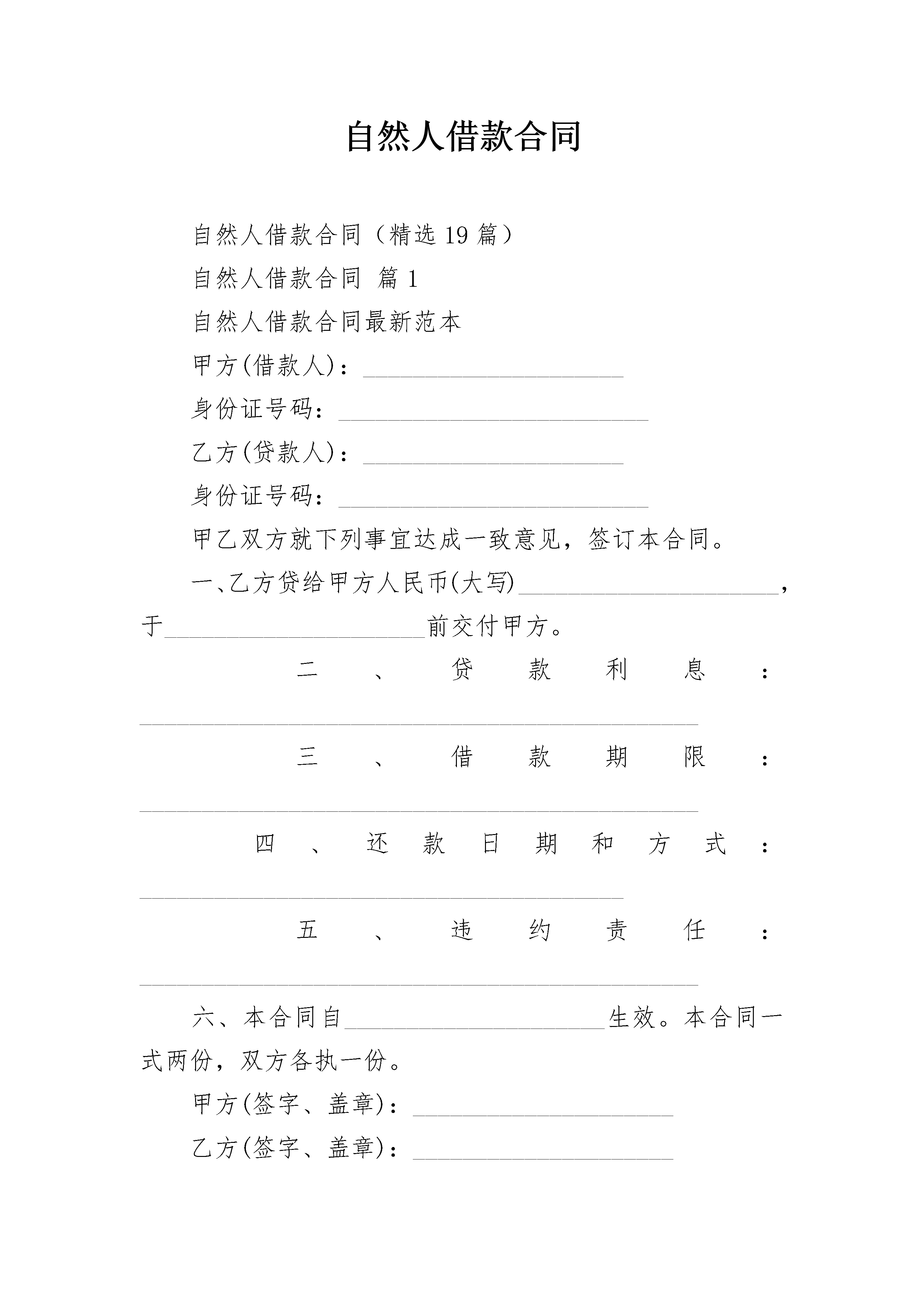 自然人借款合同

自然人借款合同（精选19篇）

自然人借款合同 篇1

自然人借款合同最新范本

甲方(借款人)：____

身份证号码：____

乙方(贷款人)：____

身份证号码：____

甲乙双方就下列事宜达成一致意见，签订本合同。

一、乙方贷给甲方人民币(大写)____，于____前交付甲方。

二、贷款利息：____

三、借款期限：____

四、还款日期和方式：____

五、违约责任：____

六、本合同自____生效。本合同一式两份，双方各执一份。

甲方(签字、盖章)：____

乙方(签字、盖章)：____